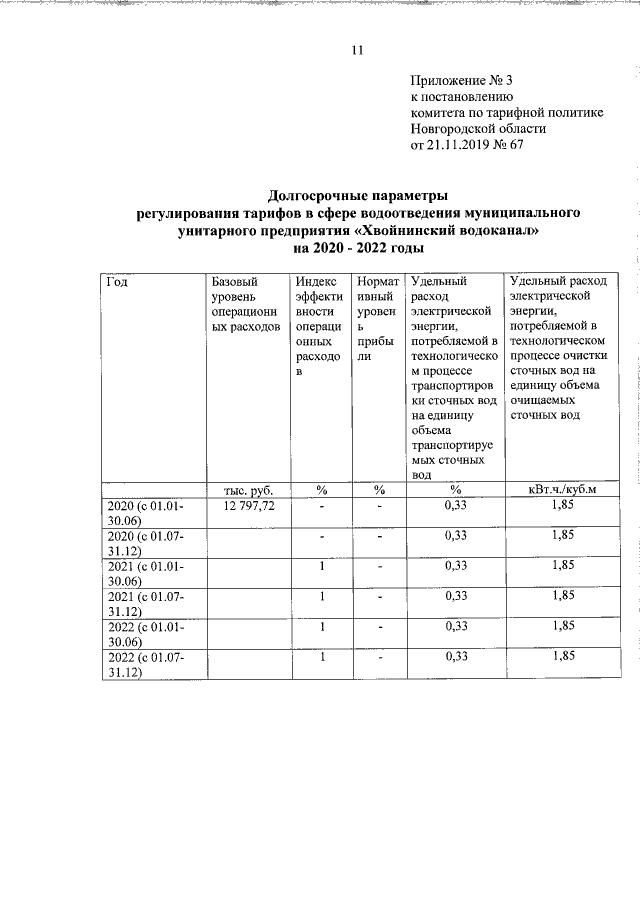 11

Приложение № 3
к постановлению
комитета по тарифной политике
Новгородской области
от 21.11.2019 № 67

Долгосрочные параметры
регулирования тарифов в сфере водоотведения муниципального
унитарного предприятия «Хвойнинский водоканал»
на 2020 - 2022 годы

| Год | Базовый уровень операционных расходов | Индекс эффективности операционных расходов | Нормативный уровень прибыли | Удельный расход электрической энергии, потребляемой в технологическом процессе транспортировки сточных вод на единицу объема транспортируемых сточных вод | Удельный расход электрической энергии, потребляемой в технологическом процессе очистки сточных вод на единицу объема очищаемых сточных вод |
|---|---|---|---|---|---|
| | тыс. руб. | % | % | % | кВт.ч./куб.м |
| 2020 (с 01.01-30.06) | 12 797,72 | - | - | 0,33 | 1,85 |
| 2020 (с 01.07-31.12) | | - | - | 0,33 | 1,85 |
| 2021 (с 01.01-30.06) | | 1 | - | 0,33 | 1,85 |
| 2021 (с 01.07-31.12) | | 1 | - | 0,33 | 1,85 |
| 2022 (с 01.01-30.06) | | 1 | - | 0,33 | 1,85 |
| 2022 (с 01.07-31.12) | | 1 | - | 0,33 | 1,85 |